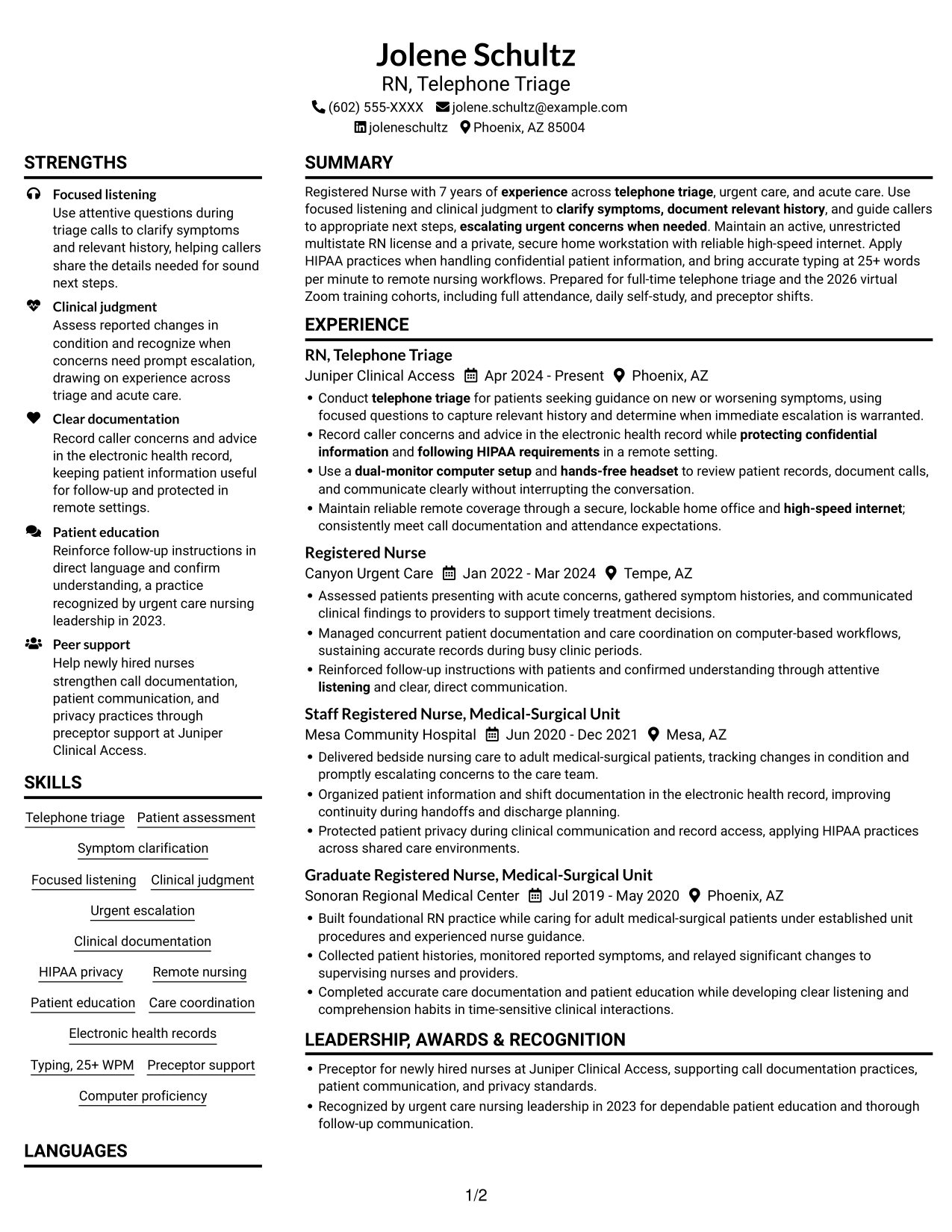 Jolene Schultz
RN, Telephone Triage
(602) 555-XXXX jolene.schultz@example.com
joleneschultz Phoenix, AZ 85004

STRENGTHS

Focused listening
Use attentive questions during triage calls to clarify symptoms and relevant history, helping callers share the details needed for sound next steps.

Clinical judgment
Assess reported changes in condition and recognize when concerns need prompt escalation, drawing on experience across triage and acute care.

Clear documentation
Record caller concerns and advice in the electronic health record, keeping patient information useful for follow-up and protected in remote settings.

Patient education
Reinforce follow-up instructions in direct language and confirm understanding, a practice recognized by urgent care nursing leadership in 2023.

Peer support
Help newly hired nurses strengthen call documentation, patient communication, and privacy practices through preceptor support at Juniper Clinical Access.

SKILLS

Telephone triage
Patient assessment
Symptom clarification
Focused listening
Clinical judgment
Urgent escalation
Clinical documentation
HIPAA privacy
Remote nursing
Patient education
Care coordination
Electronic health records
Typing, 25+ WPM
Preceptor support
Computer proficiency

LANGUAGES

SUMMARY

Registered Nurse with 7 years of experience across telephone triage, urgent care, and acute care. Use focused listening and clinical judgment to clarify symptoms, document relevant history, and guide callers to appropriate next steps, escalating urgent concerns when needed. Maintain an active, unrestricted multistate RN license and a private, secure home workstation with reliable high-speed internet. Apply HIPAA practices when handling confidential patient information, and bring accurate typing at 25+ words per minute to remote nursing workflows. Prepared for full-time telephone triage and the 2026 virtual Zoom training cohorts, including full attendance, daily self-study, and preceptor shifts.

EXPERIENCE

RN, Telephone Triage
Juniper Clinical Access Apr 2024 - Present Phoenix, AZ
• Conduct telephone triage for patients seeking guidance on new or worsening symptoms, using focused questions to capture relevant history and determine when immediate escalation is warranted.
• Record caller concerns and advice in the electronic health record while protecting confidential information and following HIPAA requirements in a remote setting.
• Use a dual-monitor computer setup and hands-free headset to review patient records, document calls, and communicate clearly without interrupting the conversation.
• Maintain reliable remote coverage through a secure, lockable home office and high-speed internet; consistently meet call documentation and attendance expectations.

Registered Nurse
Canyon Urgent Care Jan 2022 - Mar 2024 Tempe, AZ
• Assessed patients presenting with acute concerns, gathered symptom histories, and communicated clinical findings to providers to support timely treatment decisions.
• Managed concurrent patient documentation and care coordination on computer-based workflows, sustaining accurate records during busy clinic periods.
• Reinforced follow-up instructions with patients and confirmed understanding through attentive listening and clear, direct communication.

Staff Registered Nurse, Medical-Surgical Unit
Mesa Community Hospital Jun 2020 - Dec 2021 Mesa, AZ
• Delivered bedside nursing care to adult medical-surgical patients, tracking changes in condition and promptly escalating concerns to the care team.
• Organized patient information and shift documentation in the electronic health record, improving continuity during handoffs and discharge planning.
• Protected patient privacy during clinical communication and record access, applying HIPAA practices across shared care environments.

Graduate Registered Nurse, Medical-Surgical Unit
Sonoran Regional Medical Center Jul 2019 - May 2020 Phoenix, AZ
• Built foundational RN practice while caring for adult medical-surgical patients under established unit procedures and experienced nurse guidance.
• Collected patient histories, monitored reported symptoms, and relayed significant changes to supervising nurses and providers.
• Completed accurate care documentation and patient education while developing clear listening and comprehension habits in time-sensitive clinical interactions.

LEADERSHIP, AWARDS & RECOGNITION

• Preceptor for newly hired nurses at Juniper Clinical Access, supporting call documentation practices, patient communication, and privacy standards.
• Recognized by urgent care nursing leadership in 2023 for dependable patient education and thorough follow-up communication.

1/2